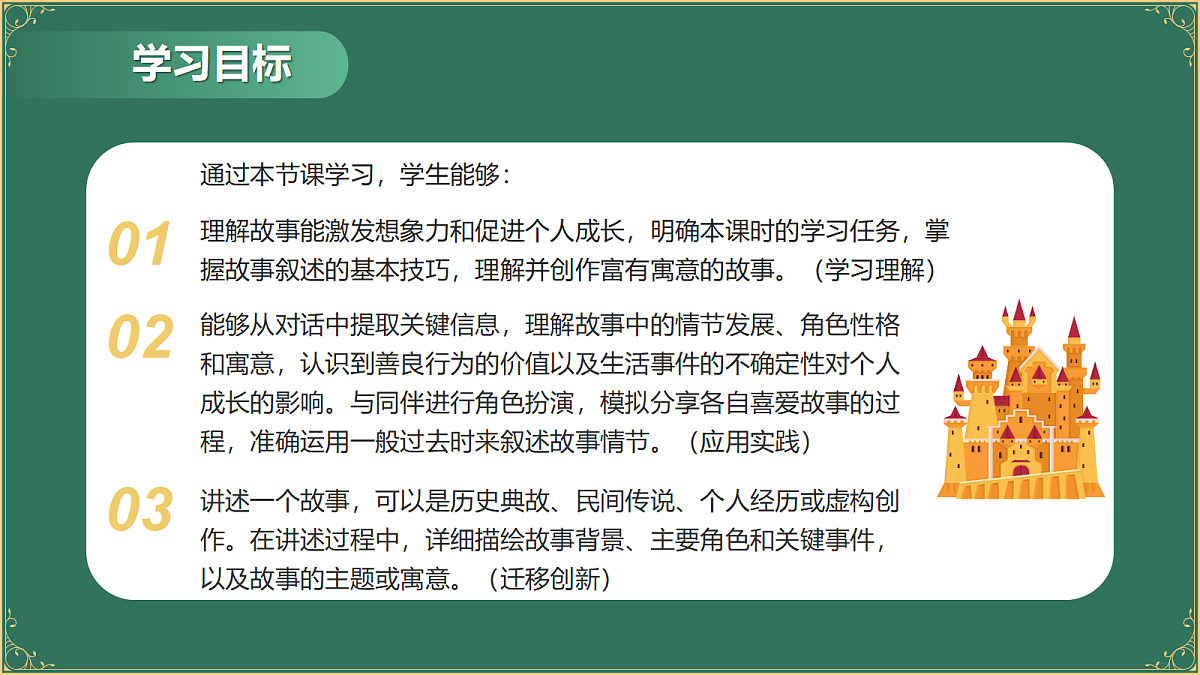 学习目标

通过本节课学习，学生能够：

01
理解故事能激发想象力和促进个人成长，明确本课时的学习任务，掌握故事叙述的基本技巧，理解并创作富有寓意的故事。（学习理解）

02
能够从对话中提取关键信息，理解故事中的情节发展、角色性格和寓意，认识到善良行为的价值以及生活事件的不确定性对个人成长的影响。与同伴进行角色扮演，模拟分享各自喜爱故事的过程，准确运用一般过去时来叙述故事情节。（应用实践）

03
讲述一个故事，可以是历史典故、民间传说、个人经历或虚构创作。在讲述过程中，详细描绘故事背景、主要角色和关键事件，以及故事的主题或寓意。（迁移创新）